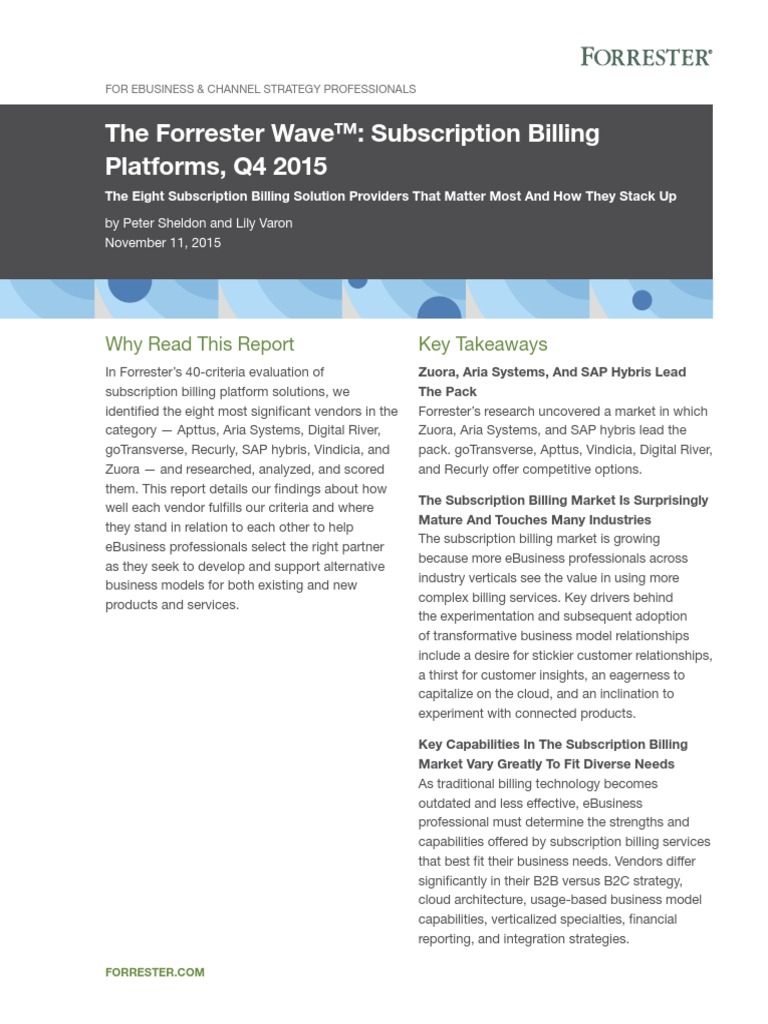 FORRESTER®

FOR EBUSINESS & CHANNEL STRATEGY PROFESSIONALS

The Forrester Wave™: Subscription Billing Platforms, Q4 2015

The Eight Subscription Billing Solution Providers That Matter Most And How They Stack Up

by Peter Sheldon and Lily Varon
November 11, 2015

Why Read This Report

In Forrester's 40-criteria evaluation of subscription billing platform solutions, we identified the eight most significant vendors in the category — Apttus, Aria Systems, Digital River, goTransverse, Recurly, SAP hybris, Vindicia, and Zuora — and researched, analyzed, and scored them. This report details our findings about how well each vendor fulfills our criteria and where they stand in relation to each other to help eBusiness professionals select the right partner as they seek to develop and support alternative business models for both existing and new products and services.

Key Takeaways

Zuora, Aria Systems, And SAP Hybris Lead The Pack
Forrester's research uncovered a market in which Zuora, Aria Systems, and SAP hybris lead the pack. goTransverse, Apttus, Vindicia, Digital River, and Recurly offer competitive options.

The Subscription Billing Market Is Surprisingly Mature And Touches Many Industries
The subscription billing market is growing because more eBusiness professionals across industry verticals see the value in using more complex billing services. Key drivers behind the experimentation and subsequent adoption of transformative business model relationships include a desire for stickier customer relationships, a thirst for customer insights, an eagerness to capitalize on the cloud, and an inclination to experiment with connected products.

Key Capabilities In The Subscription Billing Market Vary Greatly To Fit Diverse Needs
As traditional billing technology becomes outdated and less effective, eBusiness professional must determine the strengths and capabilities offered by subscription billing services that best fit their business needs. Vendors differ significantly in their B2B versus B2C strategy, cloud architecture, usage-based business model capabilities, verticalized specialties, financial reporting, and integration strategies.

FORRESTER.COM